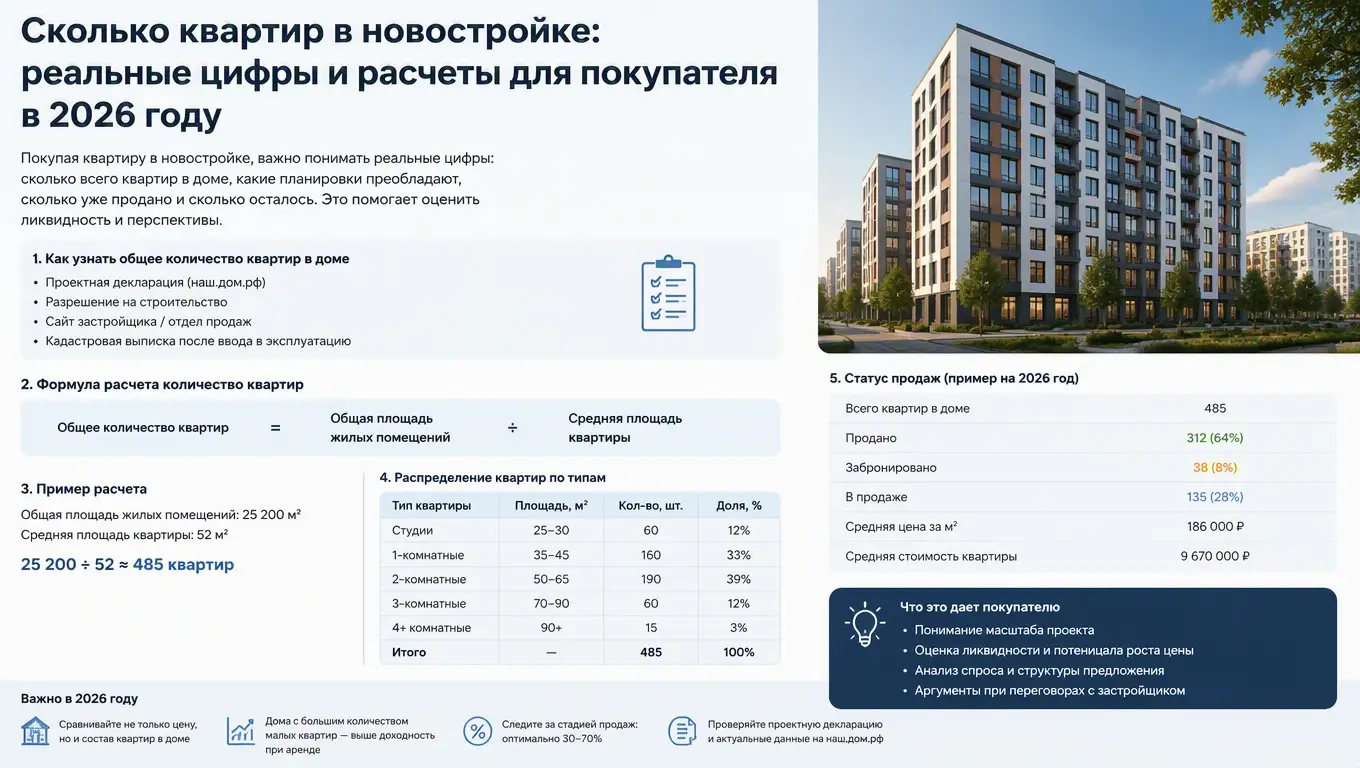 Сколько квартир в новостройке: реальные цифры и расчеты для покупателя в 2026 году

Покупая квартиру в новостройке, важно понимать реальные цифры: сколько всего квартир в доме, какие планировки преобладают, сколько уже продано и сколько осталось. Это помогает оценить ликвидность и перспективы.

1. Как узнать общее количество квартир в доме
• Проектная декларация (наш.дом.рф)
• Разрешение на строительство
• Сайт застройщика / отдел продаж
• Кадастровая выписка после ввода в эксплуатацию

2. Формула расчета количество квартир

Общее количество квартир = Общая площадь жилых помещений ÷ Средняя площадь квартиры

3. Пример расчета
Общая площадь жилых помещений: 25 200 м²
Средняя площадь квартиры: 52 м²
25 200 ÷ 52 ≈ 485 квартир

4. Распределение квартир по типам

| Тип квартиры | Площадь, м² | Кол-во, шт. | Доля, % |
|---|---|---|---|
| Студии | 25–30 | 60 | 12% |
| 1-комнатные | 35–45 | 160 | 33% |
| 2-комнатные | 50–65 | 190 | 39% |
| 3-комнатные | 70–90 | 60 | 12% |
| 4+ комнатные | 90+ | 15 | 3% |
| Итого | — | 485 | 100% |

5. Статус продаж (пример на 2026 год)

| Всего квартир в доме | 485 |
|---|---|
| Продано | 312 (64%) |
| Забронировано | 38 (8%) |
| В продаже | 135 (28%) |
| Средняя цена за м² | 186 000 ₽ |
| Средняя стоимость квартиры | 9 670 000 ₽ |

Что это дает покупателю
• Понимание масштаба проекта
• Оценка ликвидности и потенциала роста цены
• Анализ спроса и структуры предложения
• Аргументы при переговорах с застройщиком

Важно в 2026 году

Сравнивайте не только цену, но и состав квартир в доме

Дома с большим количеством малых квартир — выше доходность при аренде

Следите за стадией продаж: оптимально 30–70%

Проверяйте проектную декларацию и актуальные данные на наш.дом.рф